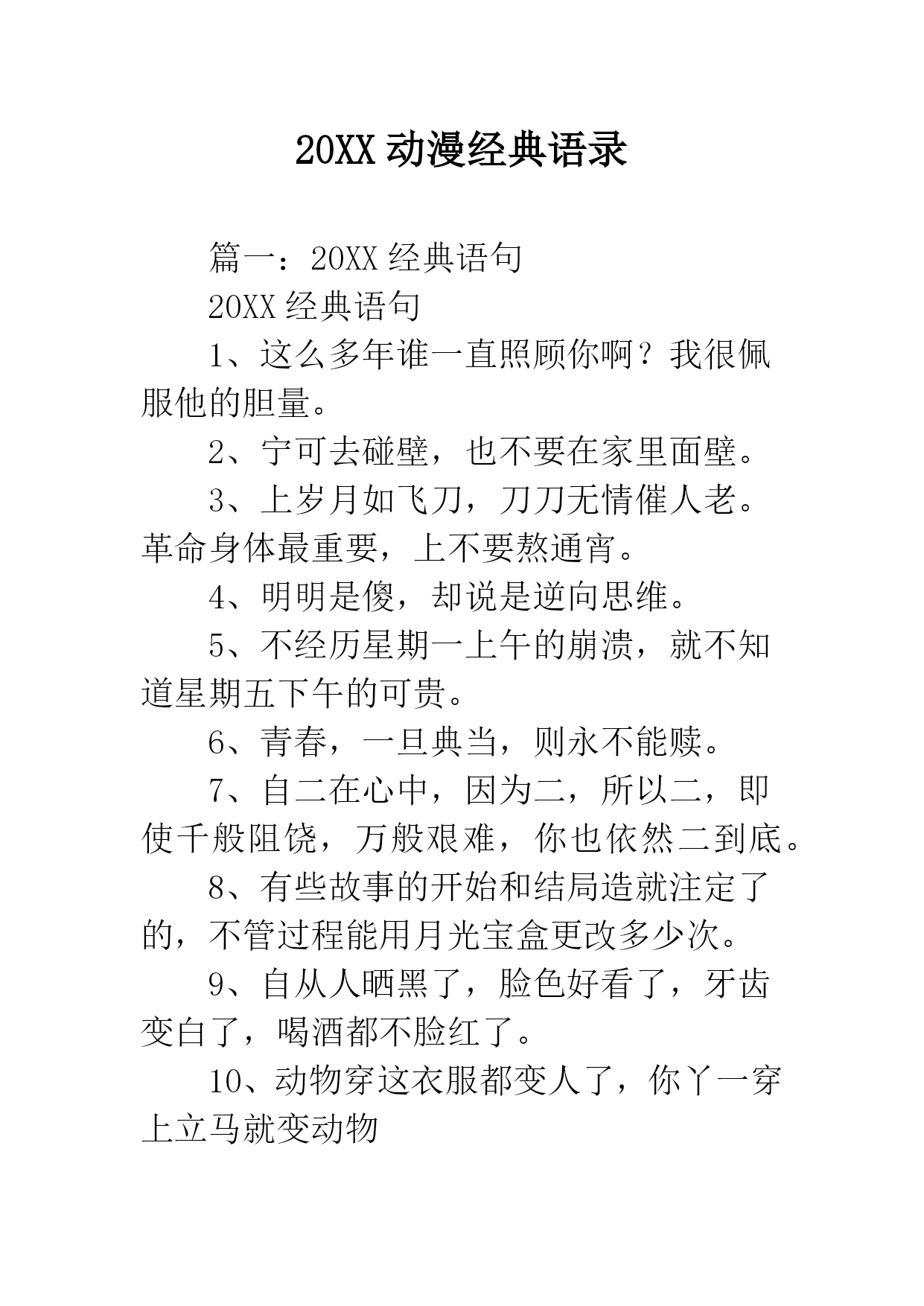 20XX 动漫经典语录

篇一：20XX 经典语句

20XX 经典语句

1、这么多年谁一直照顾你啊？我很佩服他的胆量。

2、宁可去碰壁，也不要在家里面壁。

3、上岁月如飞刀，刀刀无情催人老。革命身体最重要，上不要熬通宵。

4、明明是傻，却说是逆向思维。

5、不经历星期一上午的崩溃，就不知道星期五下午的可贵。

6、青春，一旦典当，则永不能赎。

7、自二在心中，因为二，所以二，即使千般阻饶，万般艰难，你也依然二到底。

8、有些故事的开始和结局造就注定了的，不管过程能用月光宝盒更改多少次。

9、自从人晒黑了，脸色好看了，牙齿变白了，喝酒都不脸红了。

10、动物穿这衣服都变人了，你丫一穿上立马就变动物